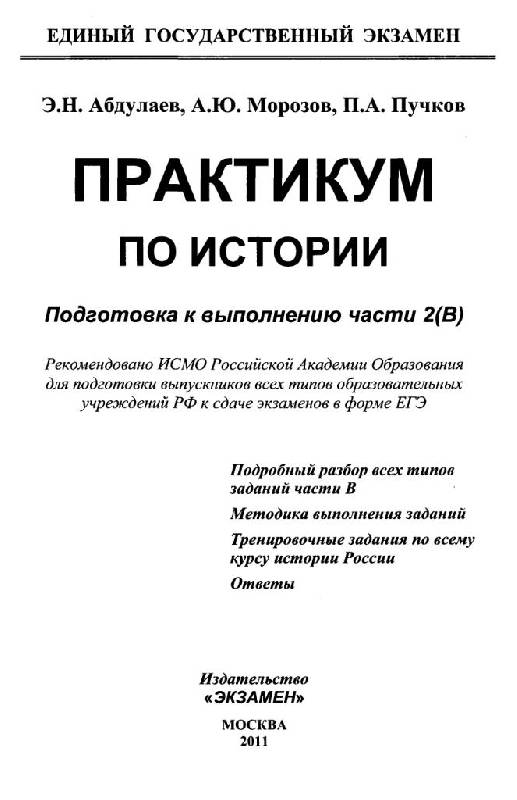 ЕДИНЫЙ ГОСУДАРСТВЕННЫЙ ЭКЗАМЕН

Э.Н. Абдулаев, А.Ю. Морозов, П.А. Пучков

ПРАКТИКУМ ПО ИСТОРИИ

Подготовка к выполнению части 2(В)

Рекомендовано ИСМО Российской Академии Образования для подготовки выпускников всех типов образовательных учреждений РФ к сдаче экзаменов в форме ЕГЭ

Подробный разбор всех типов заданий части В

Методика выполнения заданий

Тренировочные задания по всему курсу истории России

Ответы

Издательство «ЭКЗАМЕН»

МОСКВА
2011